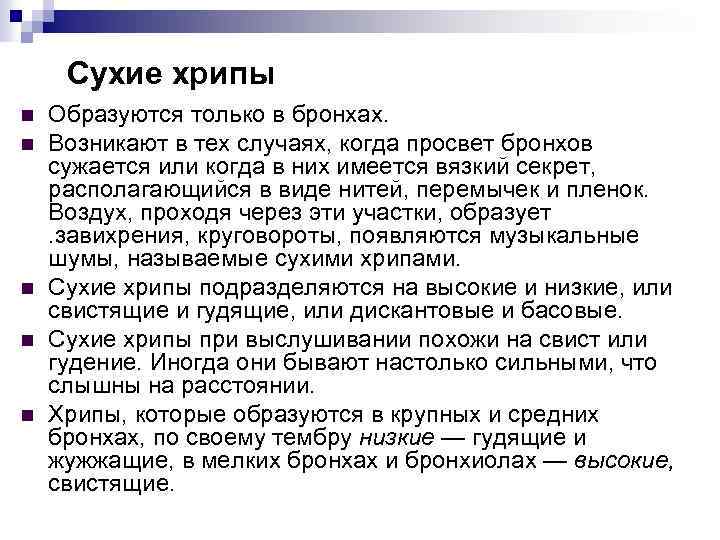 Сухие хрипы

Образуются только в бронхах.

Возникают в тех случаях, когда просвет бронхов сужается или когда в них имеется вязкий секрет, располагающийся в виде нитей, перемычек и пленок. Воздух, проходя через эти участки, образует .завихрения, круговороты, появляются музыкальные шумы, называемые сухими хрипами.

Сухие хрипы подразделяются на высокие и низкие, или свистящие и гудящие, или дискантовые и басовые.

Сухие хрипы при выслушивании похожи на свист или гудение. Иногда они бывают настолько сильными, что слышны на расстоянии.

Хрипы, которые образуются в крупных и средних бронхах, по своему тембру низкие — гудящие и жужжащие, в мелких бронхах и бронхиолах — высокие, свистящие.